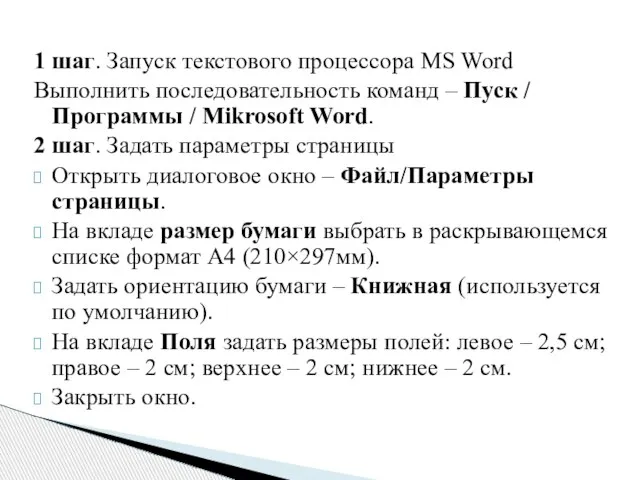 1 шаг. Запуск текстового процессора MS Word
Выполнить последовательность команд – Пуск / Программы / Mikrosoft Word.

2 шаг. Задать параметры страницы

Открыть диалоговое окно – Файл/Параметры страницы.

На вкладе размер бумаги выбрать в раскрывающемся списке формат А4 (210×297мм).

Задать ориентацию бумаги – Книжная (используется по умолчанию).

На вкладе Поля задать размеры полей: левое – 2,5 см; правое – 2 см; верхнее – 2 см; нижнее – 2 см.

Закрыть окно.